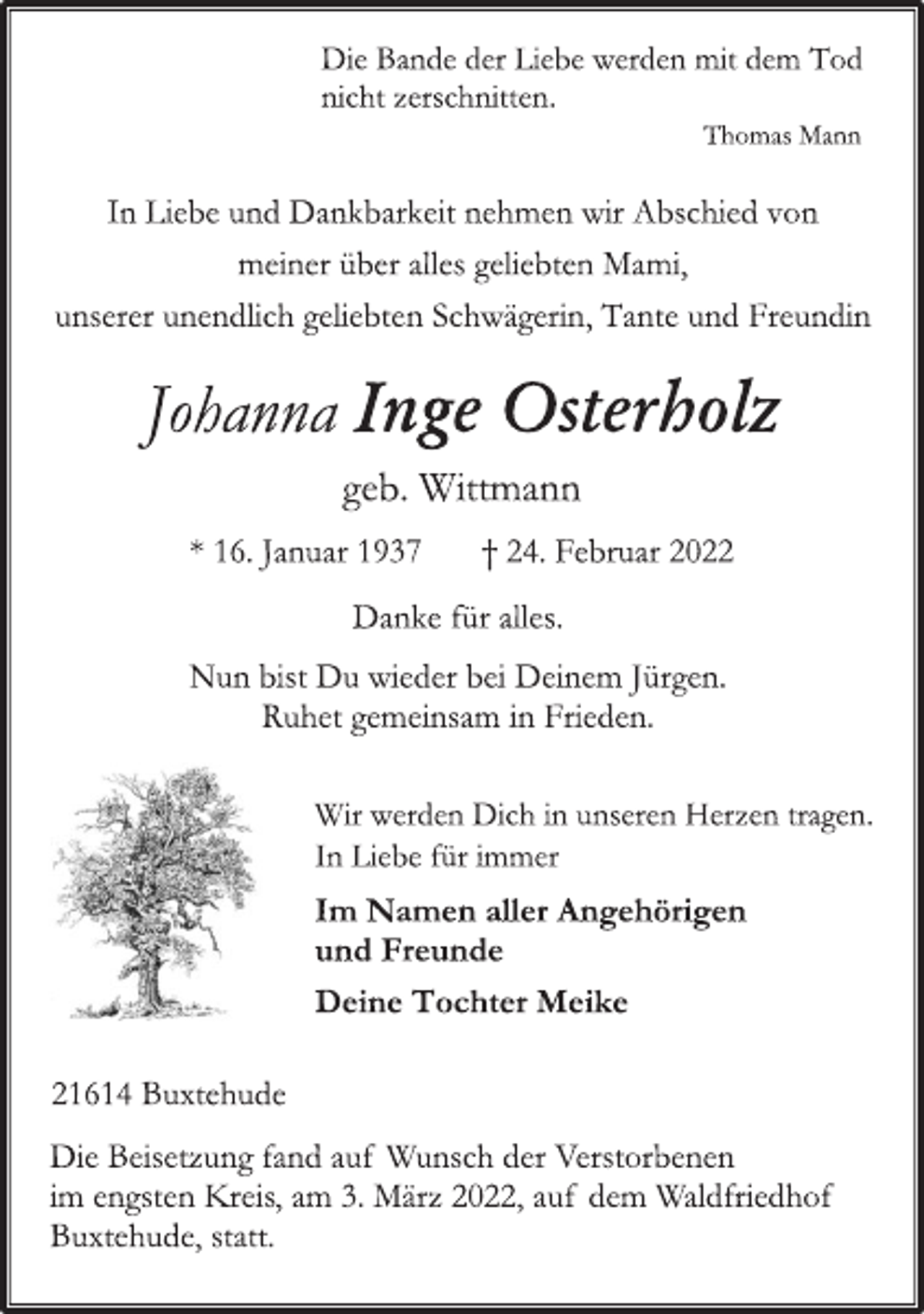 Die Bande der Liebe werden mit dem Tod nicht zerschnitten.

Thomas Mann

In Liebe und Dankbarkeit nehmen wir Abschied von
meiner über alles geliebten Mami,
unserer unendlich geliebten Schwägerin, Tante und Freundin

Johanna Inge Osterholz

geb. Wittmann

* 16. Januar 1937 † 24. Februar 2022

Danke für alles.

Nun bist Du wieder bei Deinem Jürgen.
Ruhet gemeinsam in Frieden.

Wir werden Dich in unseren Herzen tragen.
In Liebe für immer

Im Namen aller Angehörigen und Freunde

Deine Tochter Meike

21614 Buxtehude

Die Beisetzung fand auf Wunsch der Verstorbenen im engsten Kreis, am 3. März 2022, auf dem Waldfriedhof Buxtehude, statt.